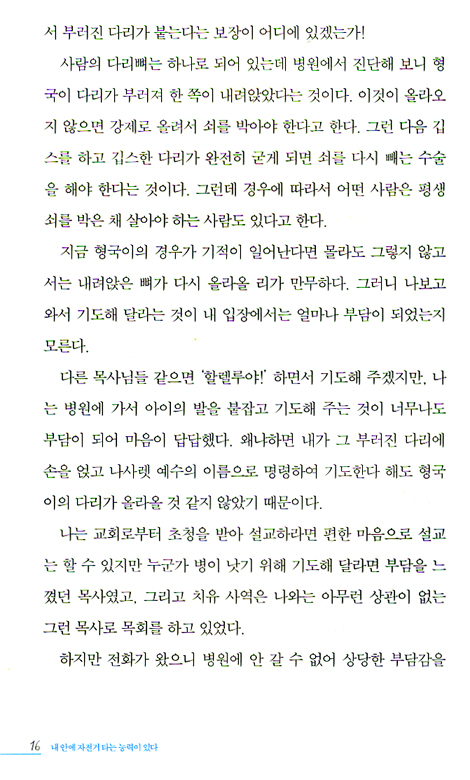 서 부러진 다리가 붙는다는 보장이 어디에 있겠는가!

사람의 다리뼈는 하나로 되어 있는데 병원에서 진단해 보니 형국이 다리가 부러져 한 쪽이 내려앉았다는 것이다. 이것이 올라오지 않으면 강제로 올려서 쇠를 박아야 한다고 한다. 그런 다음 깁스를 하고 깁스한 다리가 완전히 굳게 되면 쇠를 다시 빼는 수술을 해야 한다는 것이다. 그런데 경우에 따라서 어떤 사람은 평생 쇠를 박은 채 살아야 하는 사람도 있다고 한다.

지금 형국이의 경우가 기적이 일어난다면 몰라도 그렇지 않고서는 내려앉은 뼈가 다시 올라올 리가 만무하다. 그러니 나보고 와서 기도해 달라는 것이 내 입장에서는 얼마나 부담이 되었는지 모른다.

다른 목사님들 같으면 '할렐루야!' 하면서 기도해 주겠지만, 나는 병원에 가서 아이의 발을 붙잡고 기도해 주는 것이 너무나도 부담이 되어 마음이 답답했다. 왜냐하면 내가 그 부러진 다리에 손을 얹고 나사렛 예수의 이름으로 명령하여 기도한다 해도 형국이의 다리가 올라올 것 같지 않았기 때문이다.

나는 교회로부터 초청을 받아 설교하라면 편한 마음으로 설교는 할 수 있지만 누군가 병이 낫기 위해 기도해 달라면 부담을 느꼈던 목사였고, 그리고 치유 사역은 나와는 아무런 상관이 없는 그런 목사로 목회를 하고 있었다.

하지만 전화가 왔으니 병원에 안 갈 수 없어 상당한 부담감을

16 내 안에 자전거 타는 능력이 있다